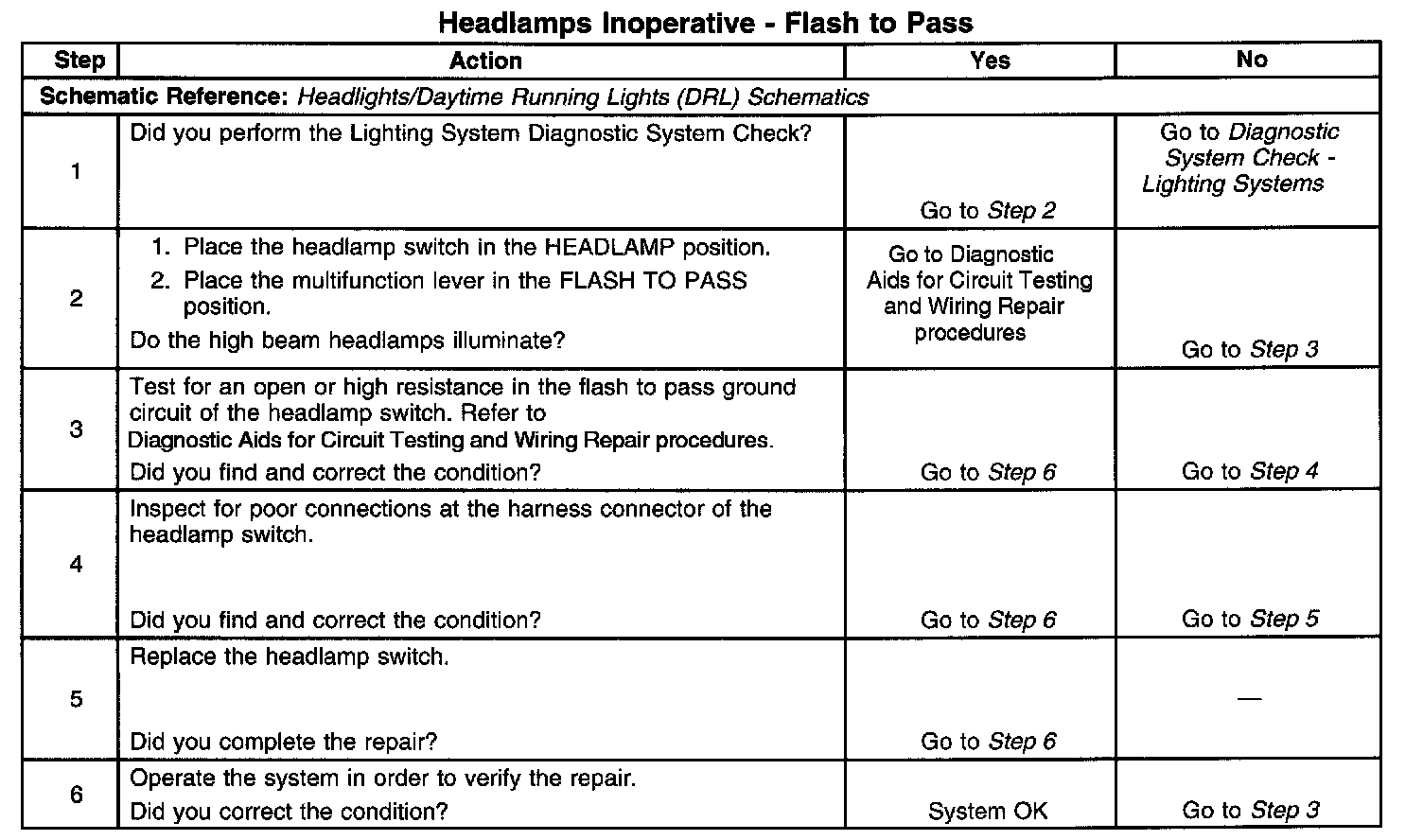 Headlamps Inoperative - Flash to Pass

| Step | Action | Yes | No |
|---|---|---|---|
| Schematic Reference: Headlights/Daytime Running Lights (DRL) Schematics | | | |
| 1 | Did you perform the Lighting System Diagnostic System Check? | Go to Step 2 | Go to Diagnostic System Check - Lighting Systems |
| 2 | 1. Place the headlamp switch in the HEADLAMP position. 2. Place the multifunction lever in the FLASH TO PASS position. Do the high beam headlamps illuminate? | Go to Diagnostic Aids for Circuit Testing and Wiring Repair procedures | Go to Step 3 |
| 3 | Test for an open or high resistance in the flash to pass ground circuit of the headlamp switch. Refer to Diagnostic Aids for Circuit Testing and Wiring Repair procedures. Did you find and correct the condition? | Go to Step 6 | Go to Step 4 |
| 4 | Inspect for poor connections at the harness connector of the headlamp switch. Did you find and correct the condition? | Go to Step 6 | Go to Step 5 |
| 5 | Replace the headlamp switch. Did you complete the repair? | Go to Step 6 | — |
| 6 | Operate the system in order to verify the repair. Did you correct the condition? | System OK | Go to Step 3 |